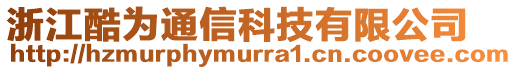 浙江酷为通信科技有限公司
http://hzmurphymurra1.cn.coovee.com